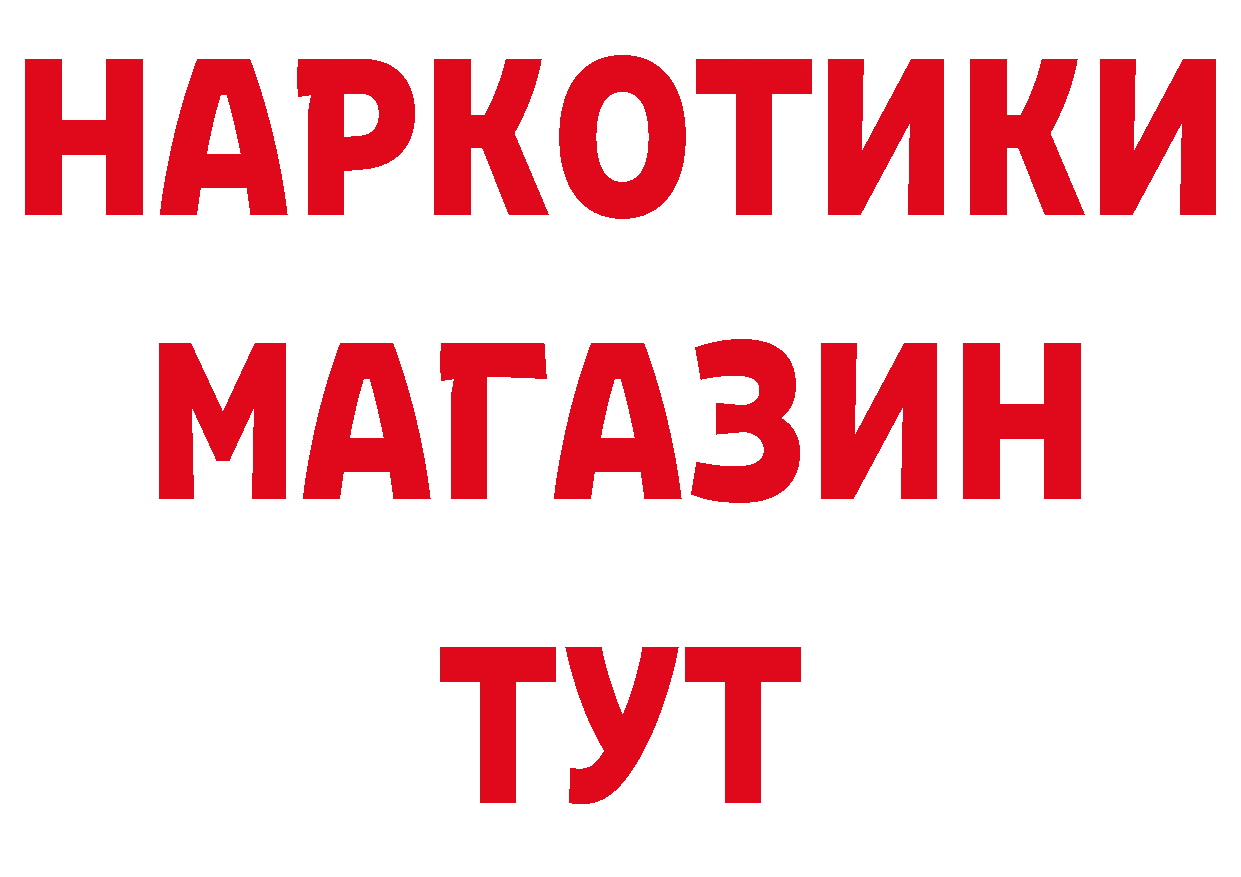 НАРКОТИКИ
МАГАЗИН
ТУТ